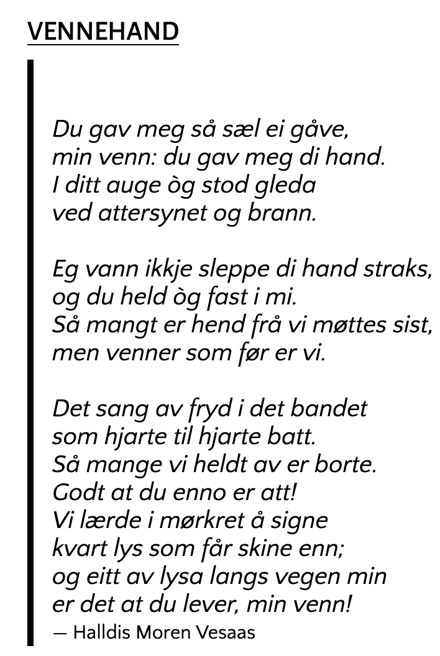 VENNEHAND

Du gav meg så sæl ei gåve,
min venn: du gav meg di hand.
I ditt auge òg stod gleda
ved attersynet og brann.

Eg vann ikkje sleppe di hand straks,
og du held òg fast i mi.
Så mangt er hend frå vi møttes sist,
men venner som før er vi.

Det sang av fryd i det bandet
som hjarte til hjarte batt.
Så mange vi heldt av er borte.
Godt at du enno er att!
Vi lærde i mørkret å signe
kvart lys som får skine enn;
og eitt av lysa langs vegen min
er det at du lever, min venn!

— Halldis Moren Vesaas